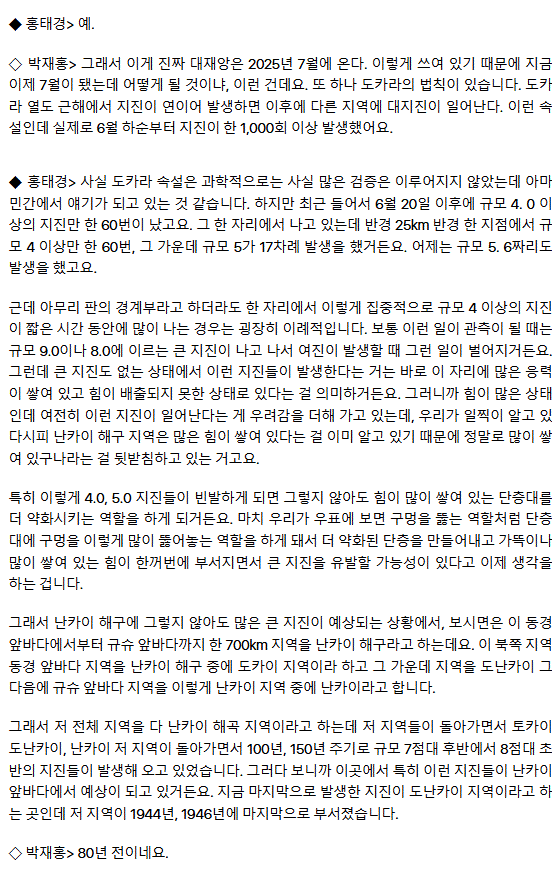 ◆ 홍태경> 예.

◇ 박재홍> 그래서 이게 진짜 대재앙은 2025년 7월에 온다. 이렇게 쓰여 있기 때문에 지금 이제 7월이 됐는데 어떻게 될 것이냐, 이런 건데요. 또 하나 도카라의 법칙이 있습니다. 도카라 열도 근해에서 지진이 연이어 발생하면 이후에 다른 지역에 대지진이 일어난다. 이런 속설인데 실제로 6월 하순부터 지진이 한 1,000회 이상 발생했어요.

◆ 홍태경> 사실 도카라 속설은 과학적으로는 사실 많은 검증은 이루어지지 않았는데 아마 민간에서 얘기가 되고 있는 것 같습니다. 하지만 최근 들어서 6월 20일 이후에 규모 4. 0 이상의 지진만 한 60번이 났고요. 그 한 자리에서 나고 있는데 반경 25km 반경 한 지점에서 규모 4 이상만 한 60번, 그 가운데 규모 5가 17차례 발생을 했거든요. 어제는 규모 5. 6짜리도 발생을 했고요.

근데 아무리 판의 경계부라고 하더라도 한 자리에서 이렇게 집중적으로 규모 4 이상의 지진이 짧은 시간 동안에 많이 나는 경우는 굉장히 이례적입니다. 보통 이런 일이 관측이 될 때는 규모 9.0이나 8.0에 이르는 큰 지진이 나고 나서 여진이 발생할 때 그런 일이 벌어지거든요. 그런데 큰 지진도 없는 상태에서 이런 지진들이 발생한다는 거는 바로 이 자리에 많은 응력이 쌓여 있고 힘이 배출되지 못한 상태로 있다는 걸 의미하거든요. 그러니까 힘이 많은 상태인데 여전히 이런 지진이 일어난다는 게 우려감을 더해 가고 있는데, 우리가 일찍이 알고 있다시피 난카이 해구 지역은 많은 힘이 쌓여 있다는 걸 이미 알고 있기 때문에 정말로 많이 쌓여 있구나라는 걸 뒷받침하고 있는 거고요.

특히 이렇게 4.0, 5.0 지진들이 빈발하게 되면 그렇지 않아도 힘이 많이 쌓여 있는 단층대를 더 약화시키는 역할을 하게 되거든요. 마치 우리가 우표에 보면 구멍을 뚫는 역할처럼 단층대에 구멍을 이렇게 많이 뚫어놓는 역할을 하게 돼서 더 약화된 단층을 만들어내고 가뜩이나 많이 쌓여 있는 힘이 한꺼번에 부서지면서 큰 지진을 유발할 가능성이 있다고 이제 생각을 하는 겁니다.

그래서 난카이 해구에 그렇지 않아도 많은 큰 지진이 예상되는 상황에서, 보시면은 이 동경 앞바다에서부터 규슈 앞바다까지 한 700km 지역을 난카이 해구라고 하는데요. 이 북쪽 지역 동경 앞바다 지역을 난카이 해구 중에 도카이 지역이라 하고 그 가운데 지역을 도난카이 그 다음에 규슈 앞바다 지역을 이렇게 난카이 지역 중에 난카이라고 합니다.

그래서 저 전체 지역을 다 난카이 해곡 지역이라고 하는데 저 지역들이 돌아가면서 토카이 도난카이, 난카이 저 지역이 돌아가면서 100년, 150년 주기로 규모 7점대 후반에서 8점대 초반의 지진들이 발생해 오고 있었습니다. 그러다 보니까 이곳에서 특히 이런 지진들이 난카이 앞바다에서 예상이 되고 있거든요. 지금 마지막으로 발생한 지진이 도난카이 지역이라고 하는 곳인데 저 지역이 1944년, 1946년에 마지막으로 부서졌습니다.

◇ 박재홍> 80년 전이네요.